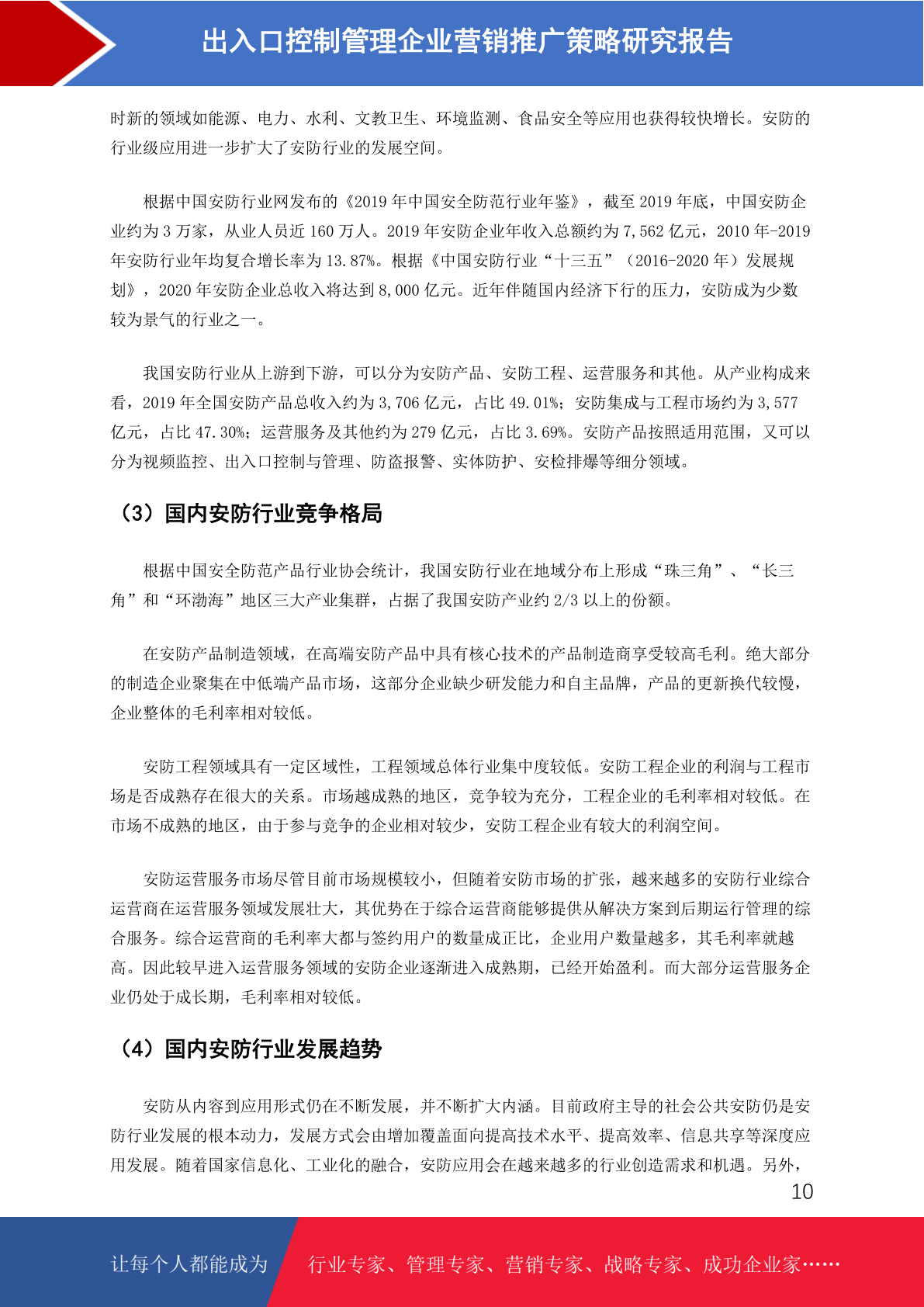 出入口控制管理企业营销推广策略研究报告

时新的领域如能源、电力、水利、文教卫生、环境监测、食品安全等应用也获得较快增长。安防的行业级应用进一步扩大了安防行业的发展空间。

根据中国安防行业网发布的《2019 年中国安全防范行业年鉴》，截至 2019 年底，中国安防企业约为 3 万家，从业人员近 160 万人。2019 年安防企业年收入总额约为 7,562 亿元，2010 年-2019 年安防行业年均复合增长率为 13.87%。根据《中国安防行业“十三五”（2016-2020 年）发展规划》，2020 年安防企业总收入将达到 8,000 亿元。近年伴随国内经济下行的压力，安防成为少数较为景气的行业之一。

我国安防行业从上游到下游，可以分为安防产品、安防工程、运营服务和其他。从产业构成来看，2019 年全国安防产品总收入约为 3,706 亿元，占比 49.01%；安防集成与工程市场约为 3,577 亿元，占比 47.30%；运营服务及其他约为 279 亿元，占比 3.69%。安防产品按照适用范围，又可以分为视频监控、出入口控制与管理、防盗报警、实体防护、安检排爆等细分领域。

（3）国内安防行业竞争格局

根据中国安全防范产品行业协会统计，我国安防行业在地域分布上形成“珠三角”、“长三角”和“环渤海”地区三大产业集群，占据了我国安防产业约 2/3 以上的份额。

在安防产品制造领域，在高端安防产品中具有核心技术的产品制造商享受较高毛利。绝大部分的制造企业聚集在中低端产品市场，这部分企业缺少研发能力和自主品牌，产品的更新换代较慢，企业整体的毛利率相对较低。

安防工程领域具有一定区域性，工程领域总体行业集中度较低。安防工程企业的利润与工程市场是否成熟存在很大的关系。市场越成熟的地区，竞争较为充分，工程企业的毛利率相对较低。在市场不成熟的地区，由于参与竞争的企业相对较少，安防工程企业有较大的利润空间。

安防运营服务市场尽管目前市场规模较小，但随着安防市场的扩张，越来越多的安防行业综合运营商在运营服务领域发展壮大，其优势在于综合运营商能够提供从解决方案到后期运行管理的综合服务。综合运营商的毛利率大都与签约用户的数量成正比，企业用户数量越多，其毛利率就越高。因此较早进入运营服务领域的安防企业逐渐进入成熟期，已经开始盈利。而大部分运营服务企业仍处于成长期，毛利率相对较低。

（4）国内安防行业发展趋势

安防从内容到应用形式仍在不断发展，并不断扩大内涵。目前政府主导的社会公共安防仍是安防行业发展的根本动力，发展方式会由增加覆盖面向提高技术水平、提高效率、信息共享等深度应用发展。随着国家信息化、工业化的融合，安防应用会在越来越多的行业创造需求和机遇。另外，

10

让每个人都能成为

行业专家、管理专家、营销专家、战略专家、成功企业家……